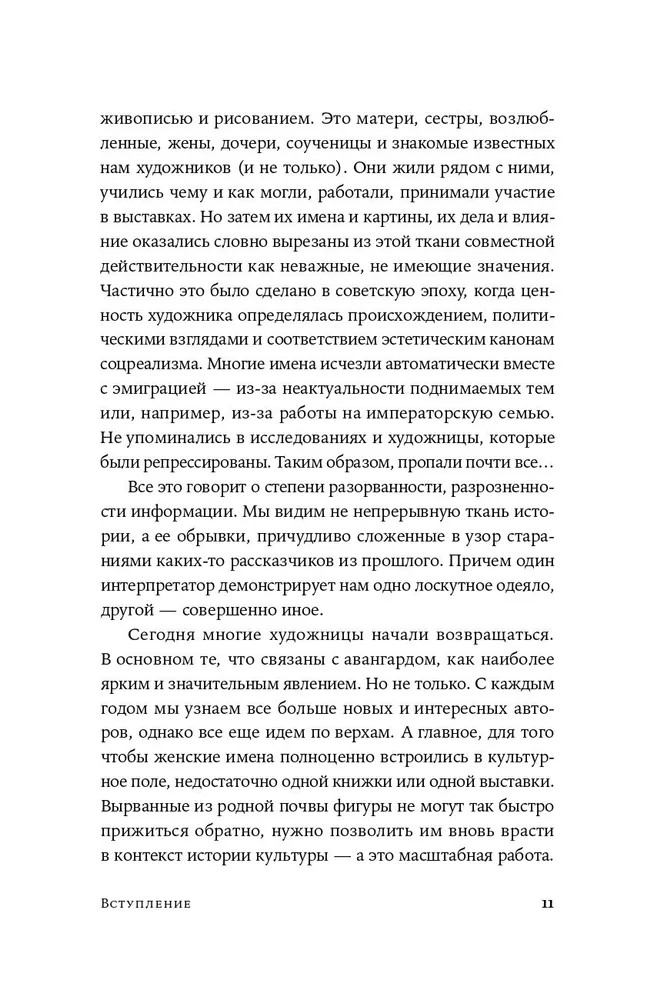 живописью и рисованием. Это матери, сестры, возлюбленные, жены, дочери, соученицы и знакомые известных нам художников (и не только). Они жили рядом с ними, учились чему и как могли, работали, принимали участие в выставках. Но затем их имена и картины, их дела и влияние оказались словно вырезаны из этой ткани совместной действительности как неважные, не имеющие значения. Частично это было сделано в советскую эпоху, когда ценность художника определялась происхождением, политическими взглядами и соответствием эстетическим канонам соцреализма. Многие имена исчезли автоматически вместе с эмиграцией — из-за неактуальности поднимаемых тем или, например, из-за работы на императорскую семью. Не упоминались в исследованиях и художницы, которые были репрессированы. Таким образом, пропали почти все…

Все это говорит о степени разорванности, разрозненности информации. Мы видим не непрерывную ткань истории, а ее обрывки, причудливо сложенные в узор стараниями каких-то рассказчиков из прошлого. Причем один интерпретатор демонстрирует нам одно лоскутное одеяло, другой — совершенно иное.

Сегодня многие художницы начали возвращаться. В основном те, что связаны с авангардом, как наиболее ярким и значительным явлением. Но не только. С каждым годом мы узнаем все больше новых и интересных авторов, однако все еще идем по верхам. А главное, для того чтобы женские имена полноценно встроились в культурное поле, недостаточно одной книжки или одной выставки. Вырванные из родной почвы фигуры не могут так быстро прижиться обратно, нужно позволить им вновь врасти в контекст истории культуры — а это масштабная работа.

Вступление 11